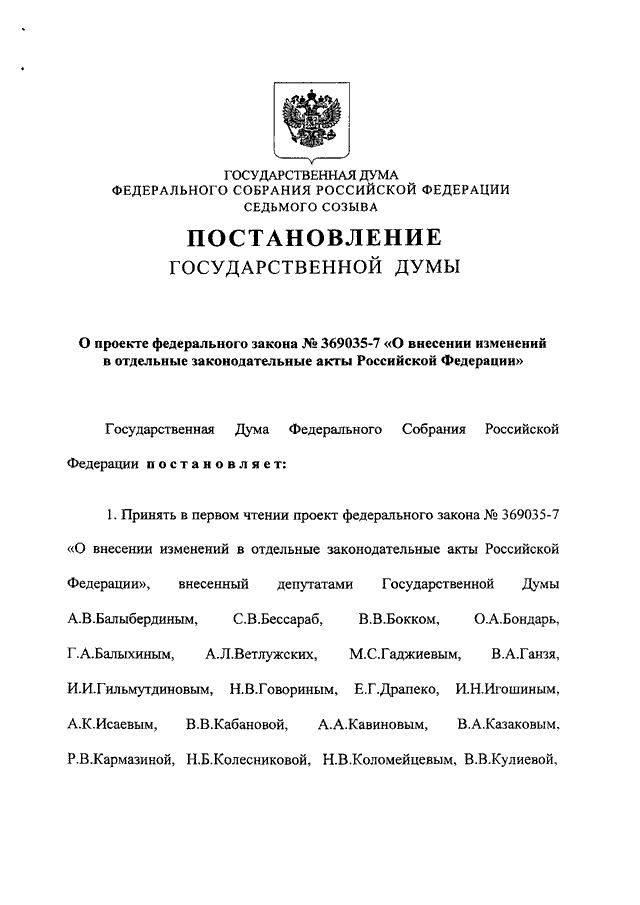 ГОСУДАРСТВЕННАЯ ДУМА
ФЕДЕРАЛЬНОГО СОБРАНИЯ РОССИЙСКОЙ ФЕДЕРАЦИИ
СЕДЬМОГО СОЗЫВА

ПОСТАНОВЛЕНИЕ
ГОСУДАРСТВЕННОЙ ДУМЫ

О проекте федерального закона № 369035-7 «О внесении изменений в отдельные законодательные акты Российской Федерации»

Государственная Дума Федерального Собрания Российской Федерации постановляет:

1. Принять в первом чтении проект федерального закона № 369035-7 «О внесении изменений в отдельные законодательные акты Российской Федерации», внесенный депутатами Государственной Думы А.В.Балыбердиным, С.В.Бессараб, В.В.Бокком, О.А.Бондарь, Г.А.Балыхиным, А.Л.Ветлужских, М.С.Гаджиевым, В.А.Ганзя, И.И.Гильмутдиновым, Н.В.Говориным, Е.Г.Драпеко, И.Н.Игошиным, А.К.Исаевым, В.В.Кабановой, А.А.Кавиновым, В.А.Казаковым, Р.В.Кармазиной, Н.Б.Колесниковой, Н.В.Коломейцевым, В.В.Кулиевой,